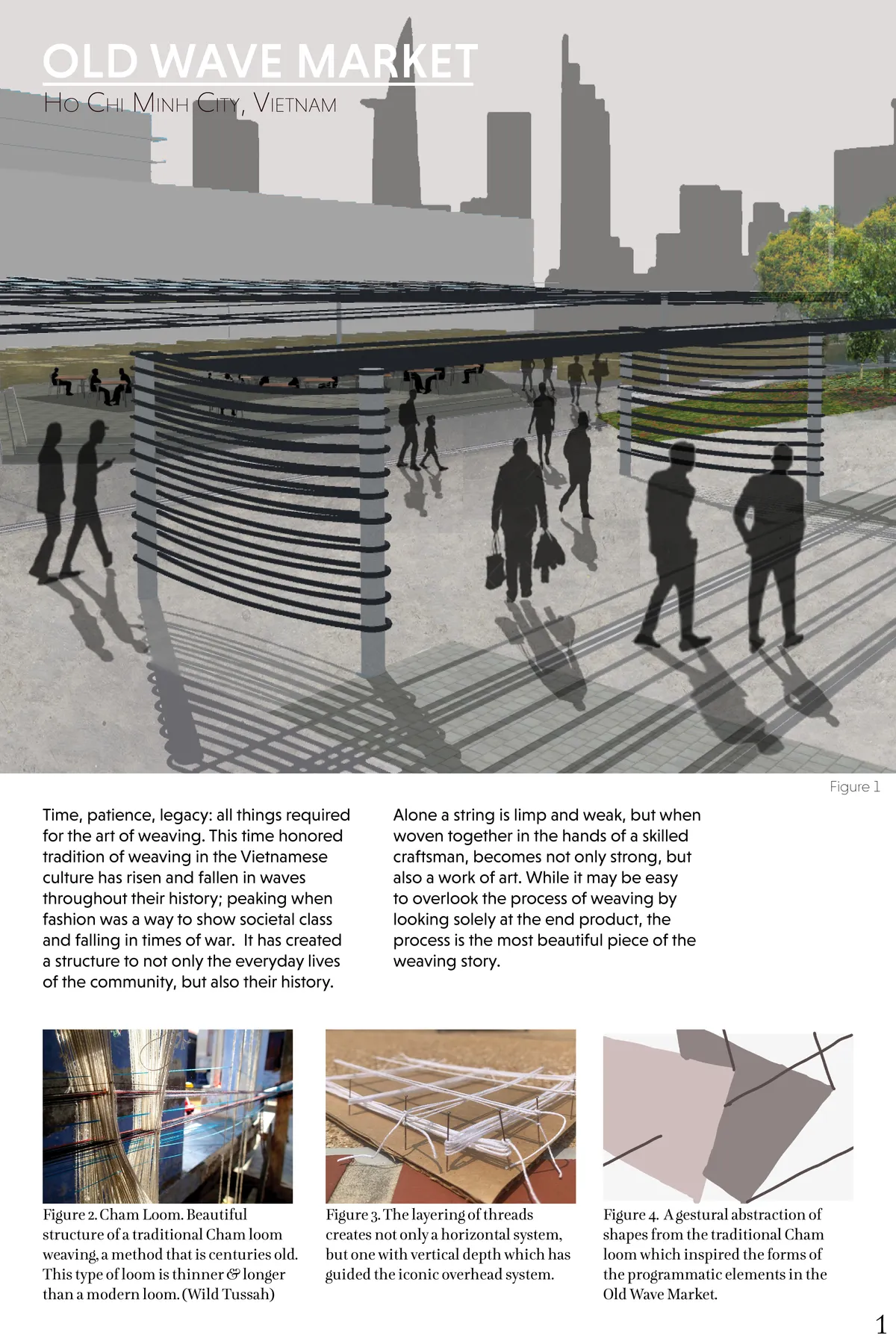 OLD WAVE MARKET
Ho Chi Minh City, Vietnam

Figure 1

Time, patience, legacy: all things required for the art of weaving. This time honored tradition of weaving in the Vietnamese culture has risen and fallen in waves throughout their history; peaking when fashion was a way to show societal class and falling in times of war. It has created a structure to not only the everyday lives of the community, but also their history.

Alone a string is limp and weak, but when woven together in the hands of a skilled craftsman, becomes not only strong, but also a work of art. While it may be easy to overlook the process of weaving by looking solely at the end product, the process is the most beautiful piece of the weaving story.

Figure 2. Cham Loom. Beautiful structure of a traditional Cham loom weaving, a method that is centuries old. This type of loom is thinner & longer than a modern loom. (Wild Tussah)

Figure 3. The layering of threads creates not only a horizontal system, but one with vertical depth which has guided the iconic overhead system.

Figure 4. A gestural abstraction of shapes from the traditional Cham loom which inspired the forms of the programmatic elements in the Old Wave Market.

1